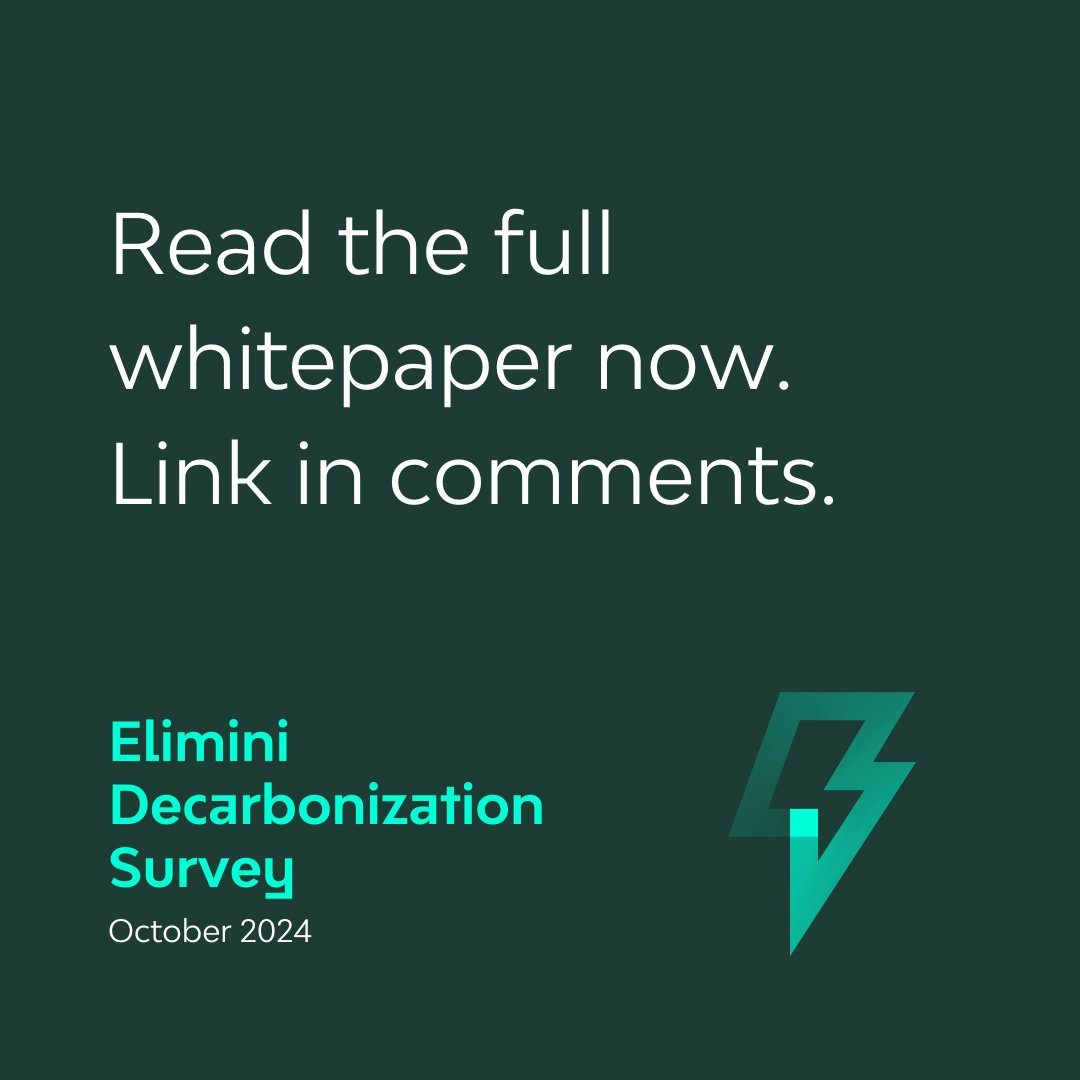 Read the full whitepaper now. Link in comments.

Elimini Decarbonization Survey

October 2024